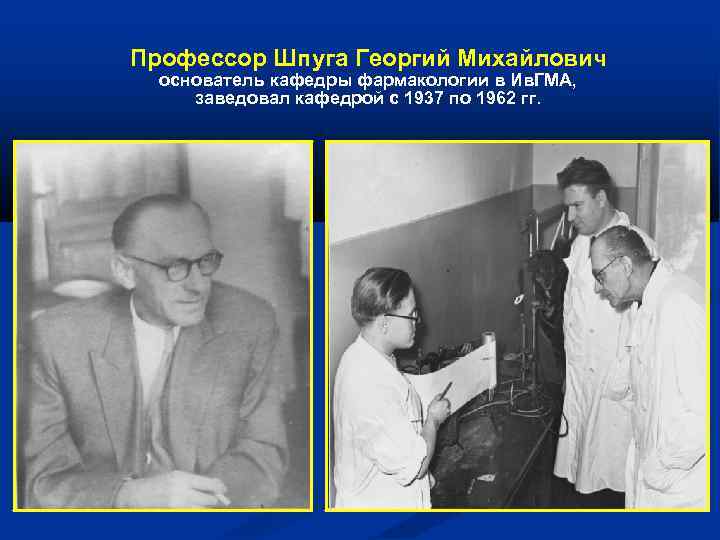 Профессор Шпуга Георгий Михайлович
основатель кафедры фармакологии в ИвГМА,
заведовал кафедрой с 1937 по 1962 гг.